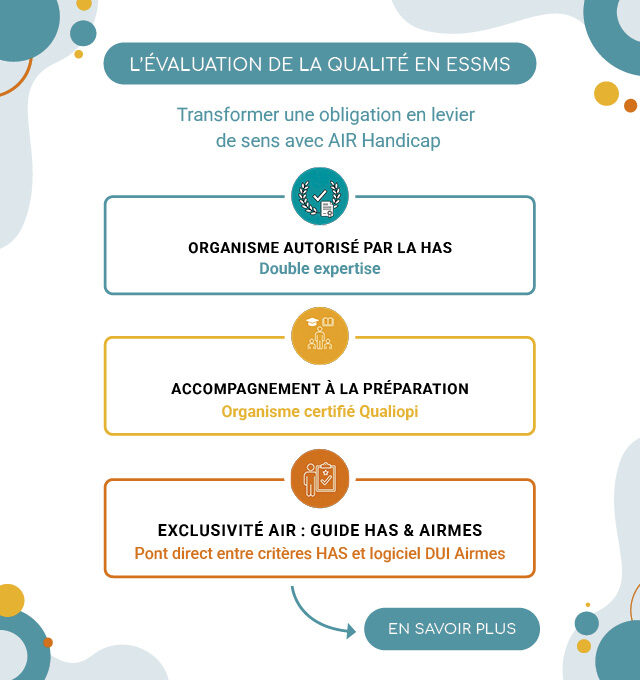 L'ÉVALUATION DE LA QUALITÉ EN ESSMS

Transformer une obligation en levier de sens avec AIR Handicap

ORGANISME AUTORISÉ PAR LA HAS
Double expertise

ACCOMPAGNEMENT À LA PRÉPARATION
Organisme certifié Qualiopi

EXCLUSIVITÉ AIR : GUIDE HAS & AIRMES
Pont direct entre critères HAS et logiciel DUI Airmes

EN SAVOIR PLUS